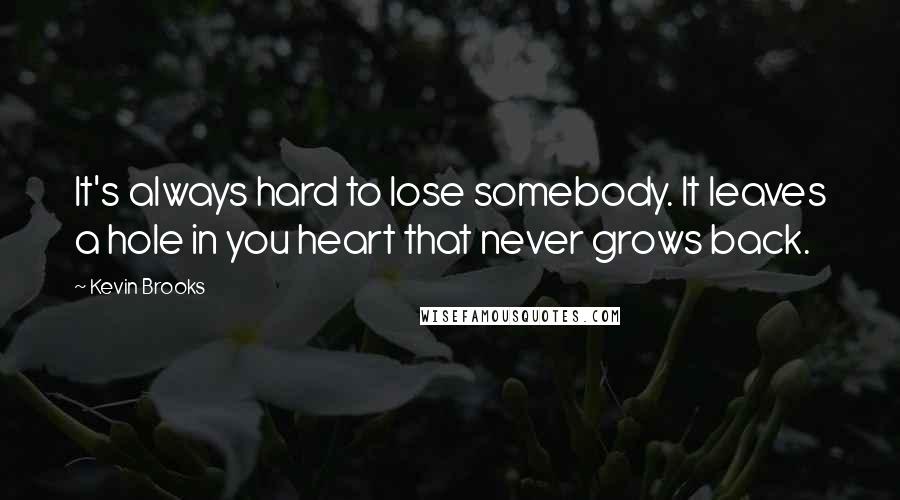 It's always hard to lose somebody. It leaves a hole in you heart that never grows back.

~ Kevin Brooks

WISEFAMOUSQUOTES.COM